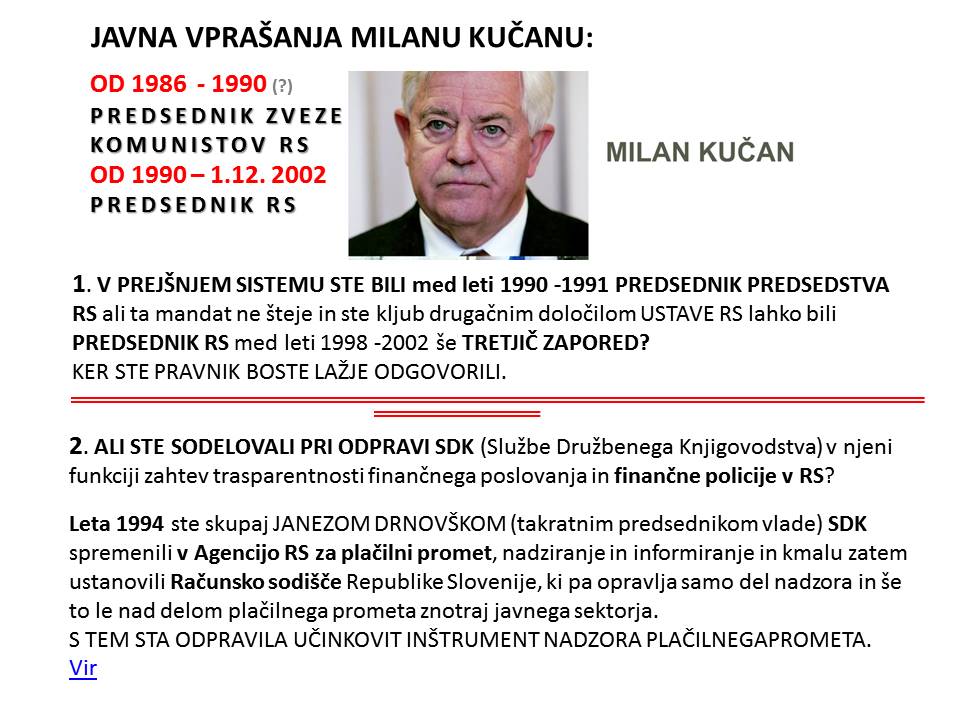 JAVNA VPRAŠANJA MILANU KUČANU:

OD 1986 - 1990 (?)
PREDSEDNIK ZVEZE KOMUNISTOV RS
OD 1990 – 1.12. 2002
PREDSEDNIK RS

MILAN KUČAN

1. V PREJŠNJEM SISTEMU STE BILI med leti 1990 -1991 PREDSEDNIK PREDSEDSTVA RS ali ta mandat ne šteje in ste kljub drugačnim določilom USTAVE RS lahko bili PREDSEDNIK RS med leti 1998 -2002 še TRETJIČ ZAPORED?
KER STE PRAVNIK BOSTE LAŽJE ODGOVORILI.

2. ALI STE SODELOVALI PRI ODPRAVI SDK (Službe Družbenega Knjigovodstva) v njeni funkciji zahtev trasparentnosti finančnega poslovanja in finančne policije v RS?

Leta 1994 ste skupaj JANEZOM DRNOVŠKOM (takratnim predsednikom vlade) SDK spremenili v Agencijo RS za plačilni promet, nadziranje in informiranje in kmalu zatem ustanovili Računsko sodišče Republike Slovenije, ki pa opravlja samo del nadzora in še to le nad delom plačilnega prometa znotraj javnega sektorja.
S TEM STA ODPRAVILA UČINKOVIT INŠTRUMENT NADZORA PLAČILNEGAPROMETA.
Vir